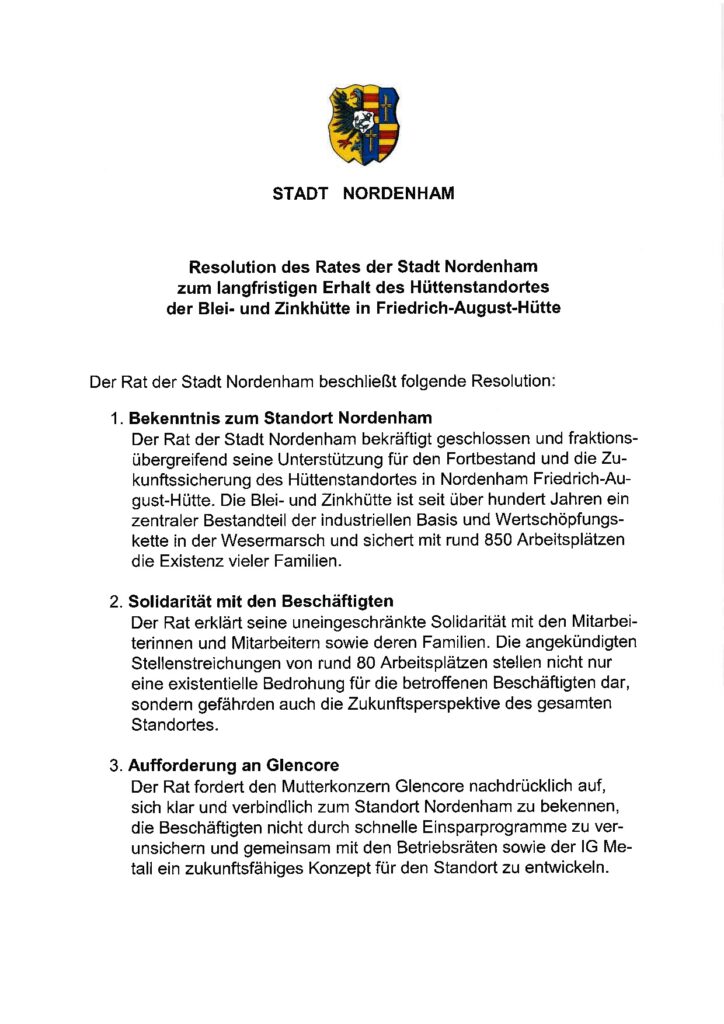 STADT NORDENHAM

Resolution des Rates der Stadt Nordenham zum langfristigen Erhalt des Hüttenstandortes der Blei- und Zinkhütte in Friedrich-August-Hütte

Der Rat der Stadt Nordenham beschließt folgende Resolution:

1. Bekenntnis zum Standort Nordenham
Der Rat der Stadt Nordenham bekräftigt geschlossen und fraktionsübergreifend seine Unterstützung für den Fortbestand und die Zukunftssicherung des Hüttenstandortes in Nordenham Friedrich-August-Hütte. Die Blei- und Zinkhütte ist seit über hundert Jahren ein zentraler Bestandteil der industriellen Basis und Wertschöpfungskette in der Wesermarsch und sichert mit rund 850 Arbeitsplätzen die Existenz vieler Familien.

2. Solidarität mit den Beschäftigten
Der Rat erklärt seine uneingeschränkte Solidarität mit den Mitarbeiterinnen und Mitarbeitern sowie deren Familien. Die angekündigten Stellenstreichungen von rund 80 Arbeitsplätzen stellen nicht nur eine existentielle Bedrohung für die betroffenen Beschäftigten dar, sondern gefährden auch die Zukunftsperspektive des gesamten Standortes.

3. Aufforderung an Glencore
Der Rat fordert den Mutterkonzern Glencore nachdrücklich auf, sich klar und verbindlich zum Standort Nordenham zu bekennen, die Beschäftigten nicht durch schnelle Einsparprogramme zu verunsichern und gemeinsam mit den Betriebsräten sowie der IG Metall ein zukunftsfähiges Konzept für den Standort zu entwickeln.